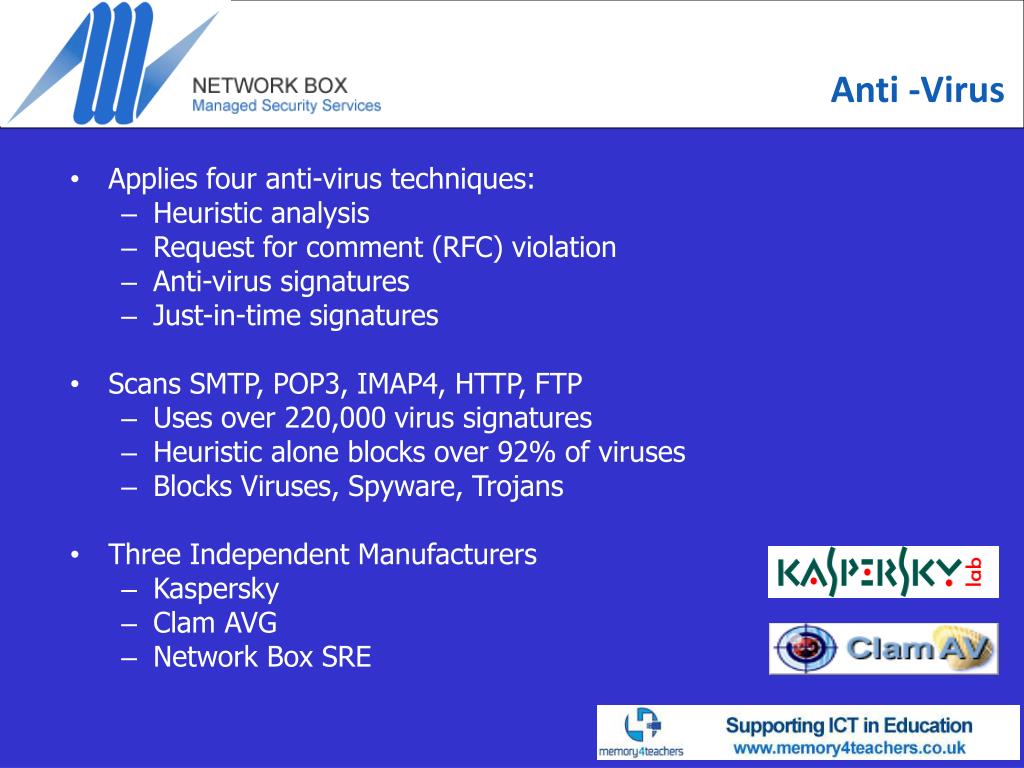 NETWORK BOX
Managed Security Services

Anti -Virus

• Applies four anti-virus techniques:
– Heuristic analysis
– Request for comment (RFC) violation
– Anti-virus signatures
– Just-in-time signatures

• Scans SMTP, POP3, IMAP4, HTTP, FTP
– Uses over 220,000 virus signatures
– Heuristic alone blocks over 92% of viruses
– Blocks Viruses, Spyware, Trojans

• Three Independent Manufacturers
– Kaspersky
– Clam AVG
– Network Box SRE

KASPERSKY lab

ClamAV

memory4teachers
Supporting ICT in Education
www.memory4teachers.co.uk